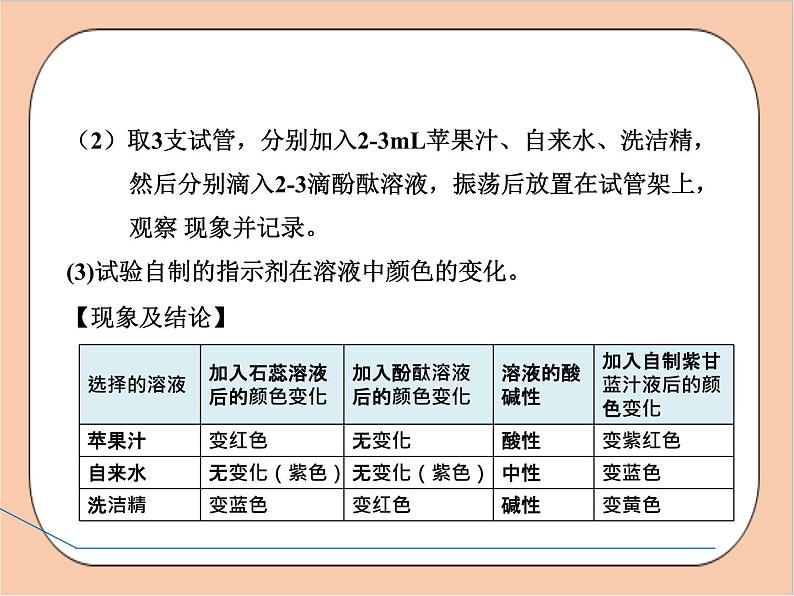 （2）取3支试管，分别加入2-3mL苹果汁、自来水、洗洁精，然后分别滴入2-3滴酚酞溶液，振荡后放置在试管架上，观察 现象并记录。

(3)试验自制的指示剂在溶液中颜色的变化。

【现象及结论】

| 选择的溶液 | 加入石蕊溶液后的颜色变化 | 加入酚酞溶液后的颜色变化 | 溶液的酸碱性 | 加入自制紫甘蓝汁液后的颜色变化 |
|---|---|---|---|---|
| 苹果汁 | 变红色 | 无变化 | 酸性 | 变紫红色 |
| 自来水 | 无变化（紫色） | 无变化（紫色） | 中性 | 变蓝色 |
| 洗洁精 | 变蓝色 | 变红色 | 碱性 | 变黄色 |